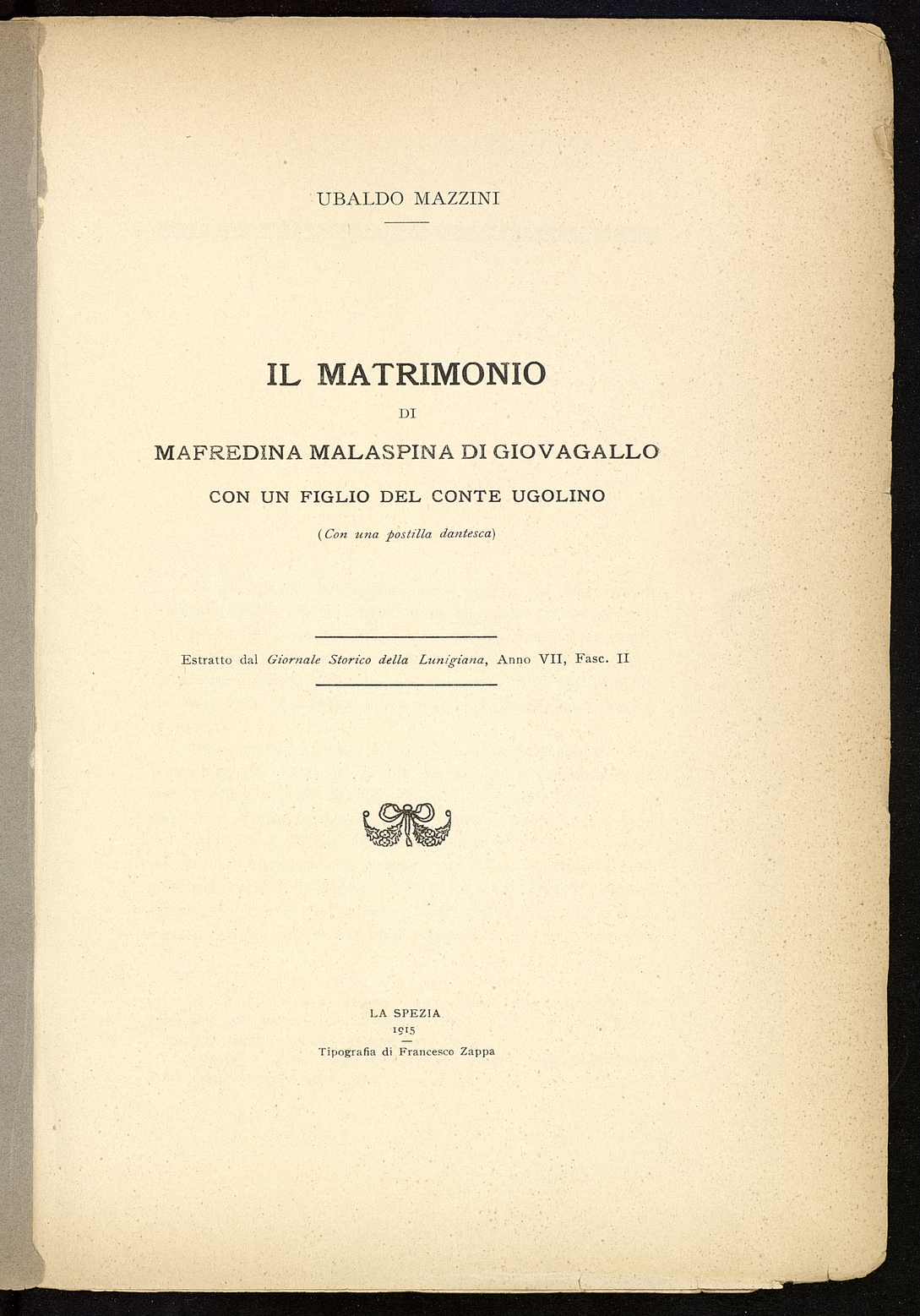 UBALDO MAZZINI

IL MATRIMONIO

DI

MAFREDINA MALASPINA DI GIOVAGALLO

CON UN FIGLIO DEL CONTE UGOLINO

(Con una postilla dantesca)

Estratto dal Giornale Storico della Lunigiana, Anno VII, Fasc. II

LA SPEZIA
1915
Tipografia di Francesco Zappa